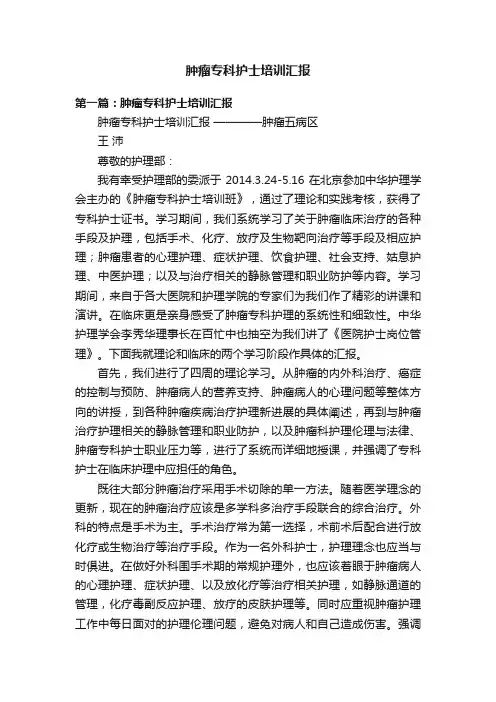 肿瘤专科护士培训汇报

第一篇：肿瘤专科护士培训汇报

肿瘤专科护士培训汇报 ————肿瘤五病区

王 沛

尊敬的护理部：

我有幸受护理部的委派于 2014.3.24-5.16 在北京参加中华护理学会主办的《肿瘤专科护士培训班》，通过了理论和实践考核，获得了专科护士证书。学习期间，我们系统学习了关于肿瘤临床治疗的各种手段及护理，包括手术、化疗、放疗及生物靶向治疗等手段及相应护理；肿瘤患者的心理护理、症状护理、饮食护理、社会支持、姑息护理、中医护理；以及与治疗相关的静脉管理和职业防护等内容。学习期间，来自于各大医院和护理学院的专家们为我们作了精彩的讲课和演讲。在临床更是亲身感受了肿瘤专科护理的系统性和细致性。中华护理学会李秀华理事长在百忙中也抽空为我们讲了《医院护士岗位管理》。下面我就理论和临床的两个学习阶段作具体的汇报。

首先，我们进行了四周的理论学习。从肿瘤的内外科治疗、癌症的控制与预防、肿瘤病人的营养支持、肿瘤病人的心理问题等整体方向的讲授，到各种肿瘤疾病治疗护理新进展的具体阐述，再到与肿瘤治疗护理相关的静脉管理和职业防护，以及肿瘤科护理伦理与法律、肿瘤专科护士职业压力等，进行了系统而详细地授课，并强调了专科护士在临床护理中应担任的角色。

既往大部分肿瘤治疗采用手术切除的单一方法。随着医学理念的更新，现在的肿瘤治疗应该是多学科多治疗手段联合的综合治疗。外科的特点是手术为主。手术治疗常为第一选择，术前术后配合进行放化疗或生物治疗等治疗手段。作为一名外科护士，护理理念也应当与时俱进。在做好外科围手术期的常规护理外，也应该着眼于肿瘤病人的心理护理、症状护理、以及放化疗等治疗相关护理，如静脉通道的管理，化疗毒副反应护理、放疗的皮肤护理等。同时应重视肿瘤护理工作中每日面对的护理伦理问题，避免对病人和自己造成伤害。强调